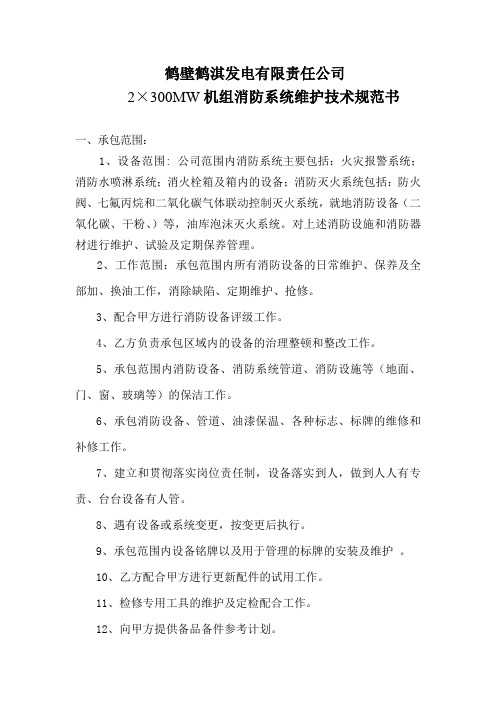 鹤壁鹤淇发电有限责任公司
2×300MW 机组消防系统维护技术规范书

一、承包范围：

1、设备范围：公司范围内消防系统主要包括：火灾报警系统；消防水喷淋系统；消火栓箱及箱内的设备；消防灭火系统包括：防火阀、七氟丙烷和二氧化碳气体联动控制灭火系统，就地消防设备（二氧化碳、干粉、）等，油库泡沫灭火系统。对上述消防设施和消防器材进行维护、试验及定期保养管理。

2、工作范围：承包范围内所有消防设备的日常维护、保养及全部加、换油工作，消除缺陷、定期维护、抢修。

3、配合甲方进行消防设备评级工作。

4、乙方负责承包区域内的设备的治理整顿和整改工作。

5、承包范围内消防设备、消防系统管道、消防设施等（地面、门、窗、玻璃等）的保洁工作。

6、承包消防设备、管道、油漆保温、各种标志、标牌的维修和补修工作。

7、建立和贯彻落实岗位责任制，设备落实到人，做到人人有专责、台台设备有人管。

8、遇有设备或系统变更，按变更后执行。

9、承包范围内设备铭牌以及用于管理的标牌的安装及维护 。

10、乙方配合甲方进行更新配件的试用工作。

11、检修专用工具的维护及定检配合工作。

12、向甲方提供备品备件参考计划。